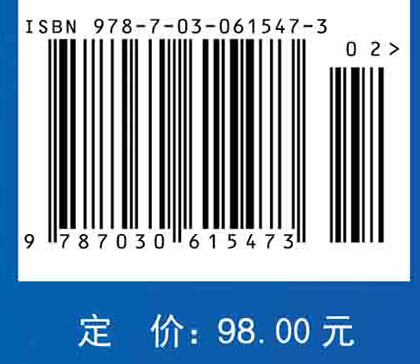 ISBN 978-7-03-061547-3

0 2 >

9 787030 615473

定 价: 98.00 元